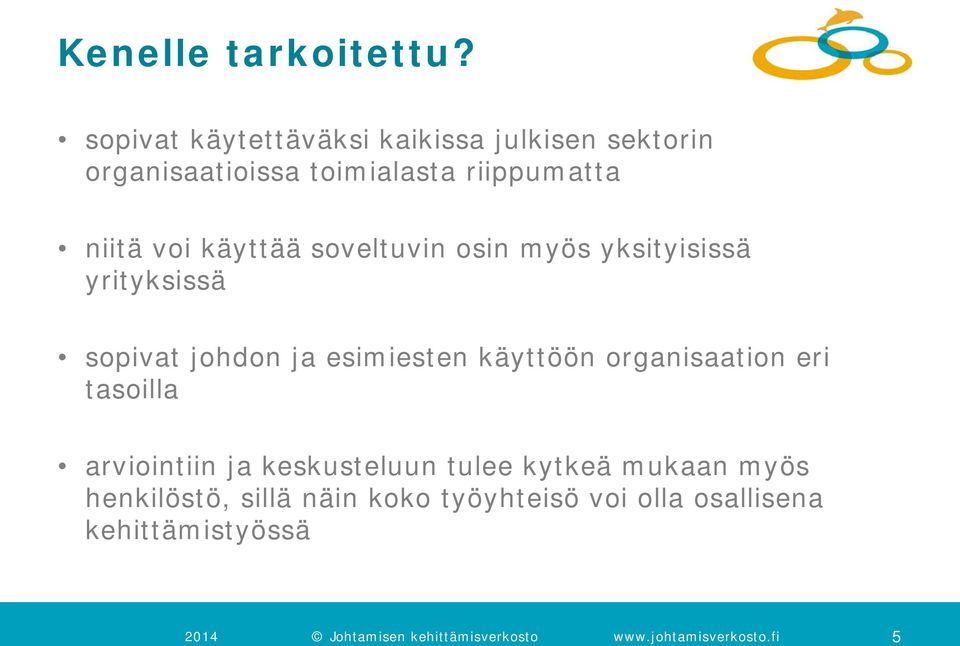 Kenelle tarkoitettu?

• sopivat käytettäväksi kaikissa julkisen sektorin organisaatioissa toimialasta riippumatta

• niitä voi käyttää soveltuvin osin myös yksityisissä yrityksissä

• sopivat johdon ja esimiesten käyttöön organisaation eri tasoilla

• arviointiin ja keskusteluun tulee kytkeä mukaan myös henkilöstö, sillä näin koko työyhteisö voi olla osallisena kehittämistyössä

2014 © Johtamisen kehittämisverkosto www.johtamisverkosto.fi 5